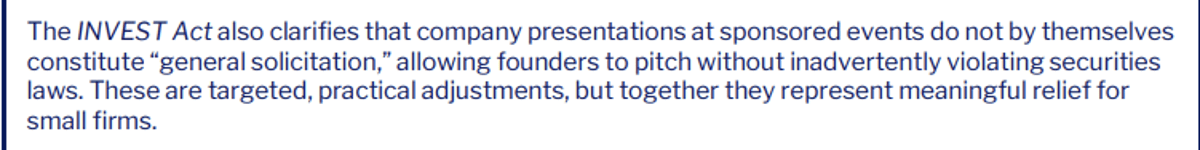 The INVEST Act also clarifies that company presentations at sponsored events do not by themselves constitute “general solicitation,” allowing founders to pitch without inadvertently violating securities laws. These are targeted, practical adjustments, but together they represent meaningful relief for small firms.